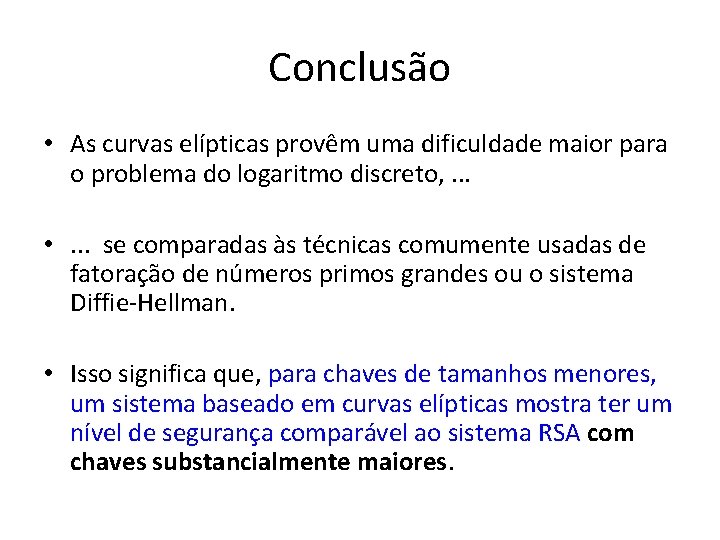 Conclusão

• As curvas elípticas provêm uma dificuldade maior para o problema do logaritmo discreto, ...

• ... se comparadas às técnicas comumente usadas de fatoração de números primos grandes ou o sistema Diffie-Hellman.

• Isso significa que, para chaves de tamanhos menores, um sistema baseado em curvas elípticas mostra ter um nível de segurança comparável ao sistema RSA com chaves substancialmente maiores.